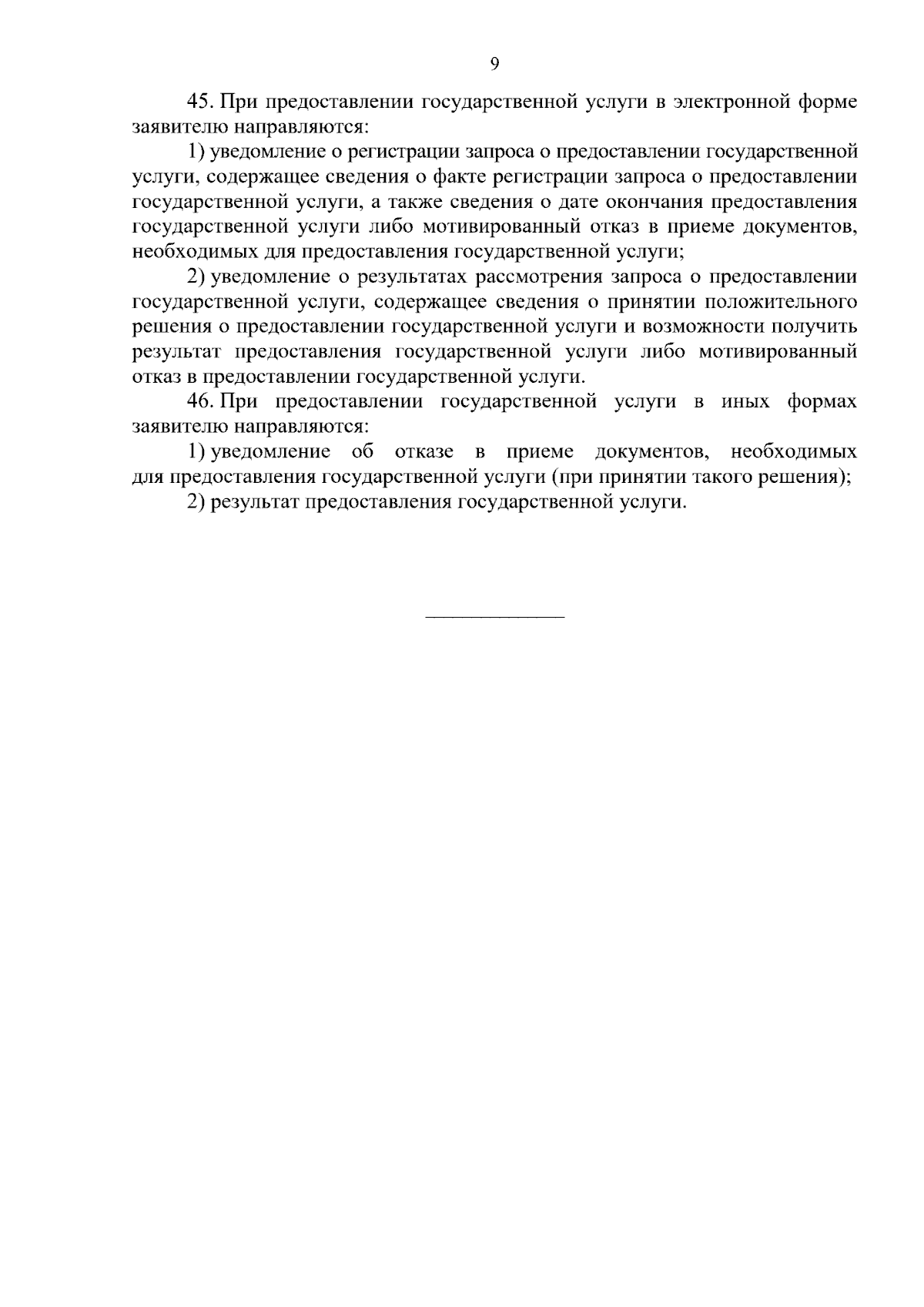 9

45. При предоставлении государственной услуги в электронной форме заявителю направляются:

1) уведомление о регистрации запроса о предоставлении государственной услуги, содержащее сведения о факте регистрации запроса о предоставлении государственной услуги, а также сведения о дате окончания предоставления государственной услуги либо мотивированный отказ в приеме документов, необходимых для предоставления государственной услуги;

2) уведомление о результатах рассмотрения запроса о предоставлении государственной услуги, содержащее сведения о принятии положительного решения о предоставлении государственной услуги и возможности получить результат предоставления государственной услуги либо мотивированный отказ в предоставлении государственной услуги.

46. При предоставлении государственной услуги в иных формах заявителю направляются:

1) уведомление об отказе в приеме документов, необходимых для предоставления государственной услуги (при принятии такого решения);

2) результат предоставления государственной услуги.